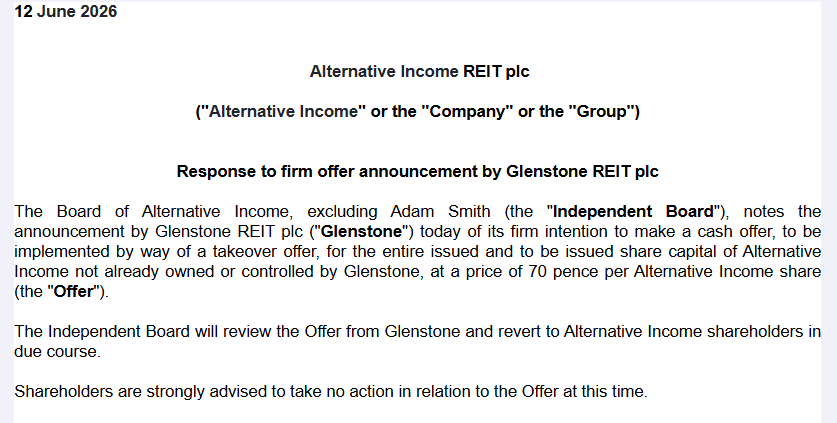 12 June 2026

Alternative Income REIT plc

("Alternative Income" or the "Company" or the "Group")

Response to firm offer announcement by Glenstone REIT plc

The Board of Alternative Income, excluding Adam Smith (the "Independent Board"), notes the announcement by Glenstone REIT plc ("Glenstone") today of its firm intention to make a cash offer, to be implemented by way of a takeover offer, for the entire issued and to be issued share capital of Alternative Income not already owned or controlled by Glenstone, at a price of 70 pence per Alternative Income share (the "Offer").

The Independent Board will review the Offer from Glenstone and revert to Alternative Income shareholders in due course.

Shareholders are strongly advised to take no action in relation to the Offer at this time.